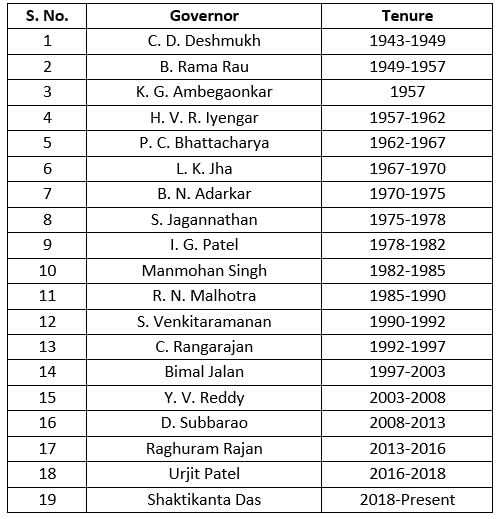 | S. No. | Governor | Tenure |
|---|---|---|
| 1 | C. D. Deshmukh | 1943-1949 |
| 2 | B. Rama Rau | 1949-1957 |
| 3 | K. G. Ambegaonkar | 1957 |
| 4 | H. V. R. Iyengar | 1957-1962 |
| 5 | P. C. Bhattacharya | 1962-1967 |
| 6 | L. K. Jha | 1967-1970 |
| 7 | B. N. Adarkar | 1970-1975 |
| 8 | S. Jagannathan | 1975-1978 |
| 9 | I. G. Patel | 1978-1982 |
| 10 | Manmohan Singh | 1982-1985 |
| 11 | R. N. Malhotra | 1985-1990 |
| 12 | S. Venkitaramanan | 1990-1992 |
| 13 | C. Rangarajan | 1992-1997 |
| 14 | Bimal Jalan | 1997-2003 |
| 15 | Y. V. Reddy | 2003-2008 |
| 16 | D. Subbarao | 2008-2013 |
| 17 | Raghuram Rajan | 2013-2016 |
| 18 | Urjit Patel | 2016-2018 |
| 19 | Shaktikanta Das | 2018-Present |